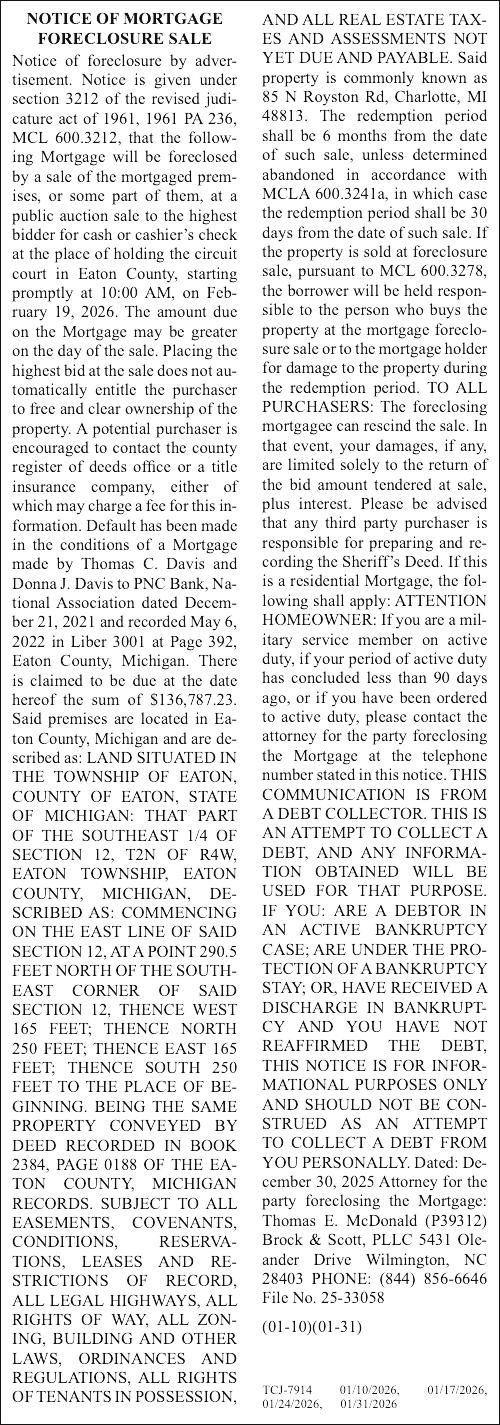 NOTICE OF MORTGAGE FORECLOSURE SALE

Notice of foreclosure by advertisement. Notice is given under section 3212 of the revised judicature act of 1961, 1961 PA 236, MCL 600.3212, that the following Mortgage will be foreclosed by a sale of the mortgaged premises, or some part of them, at a public auction sale to the highest bidder for cash or cashier's check at the place of holding the circuit court in Eaton County, starting promptly at 10:00 AM, on February 19, 2026. The amount due on the Mortgage may be greater on the day of the sale. Placing the highest bid at the sale does not automatically entitle the purchaser to free and clear ownership of the property. A potential purchaser is encouraged to contact the county register of deeds office or a title insurance company, either of which may charge a fee for this information. Default has been made in the conditions of a Mortgage made by Thomas C. Davis and Donna J. Davis to PNC Bank, National Association dated December 21, 2021 and recorded May 6, 2022 in Liber 3001 at Page 392, Eaton County, Michigan. There is claimed to be due at the date hereof the sum of $136,787.23. Said premises are located in Eaton County, Michigan and are described as: LAND SITUATED IN THE TOWNSHIP OF EATON, COUNTY OF EATON, STATE OF MICHIGAN: THAT PART OF THE SOUTHEAST 1/4 OF SECTION 12, T2N OF R4W, EATON TOWNSHIP, EATON COUNTY, MICHIGAN, DESCRIBED AS: COMMENCING ON THE EAST LINE OF SAID SECTION 12, AT A POINT 290.5 FEET NORTH OF THE SOUTHEAST CORNER OF SAID SECTION 12, THENCE WEST 165 FEET; THENCE NORTH 250 FEET; THENCE EAST 165 FEET; THENCE SOUTH 250 FEET TO THE PLACE OF BEGINNING. BEING THE SAME PROPERTY CONVEYED BY DEED RECORDED IN BOOK 2384, PAGE 0188 OF THE EATON COUNTY, MICHIGAN RECORDS. SUBJECT TO ALL EASEMENTS, COVENANTS, CONDITIONS, RESERVATIONS, LEASES AND RESTRICTIONS OF RECORD, ALL LEGAL HIGHWAYS, ALL RIGHTS OF WAY, ALL ZONING, BUILDING AND OTHER LAWS, ORDINANCES AND REGULATIONS, ALL RIGHTS OF TENANTS IN POSSESSION, AND ALL REAL ESTATE TAXES AND ASSESSMENTS NOT YET DUE AND PAYABLE. Said property is commonly known as 85 N Royston Rd, Charlotte, MI 48813. The redemption period shall be 6 months from the date of such sale, unless determined abandoned in accordance with MCLA 600.3241a, in which case the redemption period shall be 30 days from the date of such sale. If the property is sold at foreclosure sale, pursuant to MCL 600.3278, the borrower will be held responsible to the person who buys the property at the mortgage foreclosure sale or to the mortgage holder for damage to the property during the redemption period. TO ALL PURCHASERS: The foreclosing mortgagee can rescind the sale. In that event, your damages, if any, are limited solely to the return of the bid amount tendered at sale, plus interest. Please be advised that any third party purchaser is responsible for preparing and recording the Sheriff's Deed. If this is a residential Mortgage, the following shall apply: ATTENTION HOMEOWNER: If you are a military service member on active duty, if your period of active duty has concluded less than 90 days ago, or if you have been ordered to active duty, please contact the attorney for the party foreclosing the Mortgage at the telephone number stated in this notice. THIS COMMUNICATION IS FROM A DEBT COLLECTOR. THIS IS AN ATTEMPT TO COLLECT A DEBT, AND ANY INFORMATION OBTAINED WILL BE USED FOR THAT PURPOSE. IF YOU: ARE A DEBTOR IN AN ACTIVE BANKRUPTCY CASE; ARE UNDER THE PROTECTION OF A BANKRUPTCY STAY; OR, HAVE RECEIVED A DISCHARGE IN BANKRUPTCY AND YOU HAVE NOT REAFFIRMED THE DEBT, THIS NOTICE IS FOR INFORMATIONAL PURPOSES ONLY AND SHOULD NOT BE CONSTRUED AS AN ATTEMPT TO COLLECT A DEBT FROM YOU PERSONALLY. Dated: December 30, 2025 Attorney for the party foreclosing the Mortgage: Thomas E. McDonald (P39312) Brock & Scott, PLLC 5431 Oleander Drive Wilmington, NC 28403 PHONE: (844) 856-6646 File No. 25-33058

(01-10)(01-31)

TCJ-7914 01/10/2026, 01/17/2026, 01/24/2026, 01/31/2026